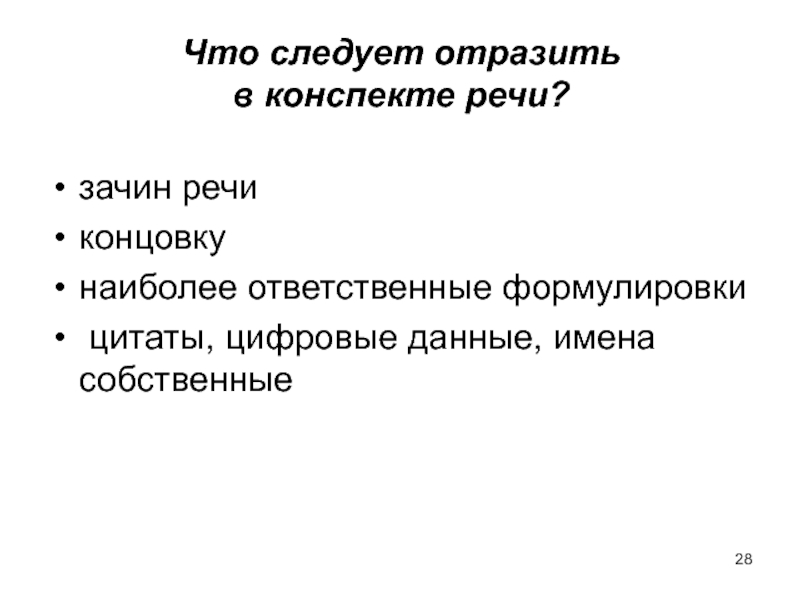 Что следует отразить в конспекте речи?

• зачин речи
• концовку
• наиболее ответственные формулировки
• цитаты, цифровые данные, имена собственные

28